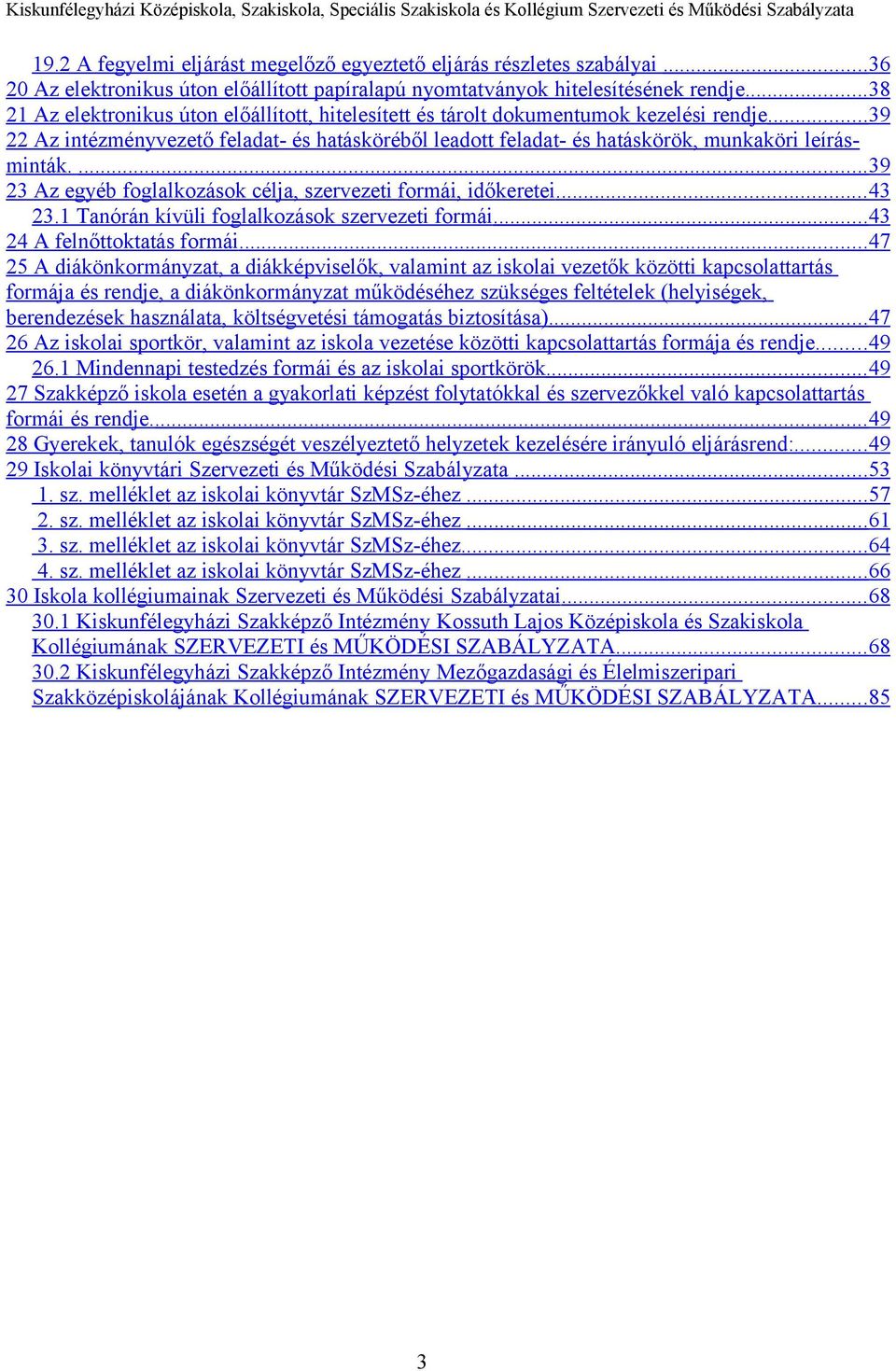 Kiskunfélegyházi Középiskola, Szakiskola, Speciális Szakiskola és Kollégium Szervezeti és Működési Szabályzata

19.2 A fegyelmi eljárást megelőző egyeztető eljárás részletes szabályai ...36
20 Az elektronikus úton előállított papíralapú nyomtatványok hitelesítésének rendje...38
21 Az elektronikus úton előállított, hitelesített és tárolt dokumentumok kezelési rendje...39
22 Az intézményvezető feladat- és hatásköréből leadott feladat- és hatáskörök, munkaköri leírásminták. ...39
23 Az egyéb foglalkozások célja, szervezeti formái, időkeretei...43
23.1 Tanórán kívüli foglalkozások szervezeti formái...43
24 A felnőttoktatás formái...47
25 A diákönkormányzat, a diákképviselők, valamint az iskolai vezetők közötti kapcsolattartás formája és rendje, a diákönkormányzat működéséhez szükséges feltételek (helyiségek, berendezések használata, költségvetési támogatás biztosítása)...47
26 Az iskolai sportkör, valamint az iskola vezetése közötti kapcsolattartás formája és rendje...49
26.1 Mindennapi testedzés formái és az iskolai sportkörök...49
27 Szakképző iskola esetén a gyakorlati képzést folytatókkal és szervezőkkel való kapcsolattartás formái és rendje...49
28 Gyerekek, tanulók egészségét veszélyeztető helyzetek kezelésére irányuló eljárásrend:...49
29 Iskolai könyvtári Szervezeti és Működési Szabályzata ...53
1. sz. melléklet az iskolai könyvtár SzMSz-éhez ...57
2. sz. melléklet az iskolai könyvtár SzMSz-éhez ...61
3. sz. melléklet az iskolai könyvtár SzMSz-éhez...64
4. sz. melléklet az iskolai könyvtár SzMSz-éhez ...66
30 Iskola kollégiumainak Szervezeti és Működési Szabályzatai...68
30.1 Kiskunfélegyházi Szakképző Intézmény Kossuth Lajos Középiskola és Szakiskola Kollégiumának SZERVEZETI és MŰKÖDÉSI SZABÁLYZATA...68
30.2 Kiskunfélegyházi Szakképző Intézmény Mezőgazdasági és Élelmiszeripari Szakközépiskolájának Kollégiumának SZERVEZETI és MŰKÖDÉSI SZABÁLYZATA...85

3